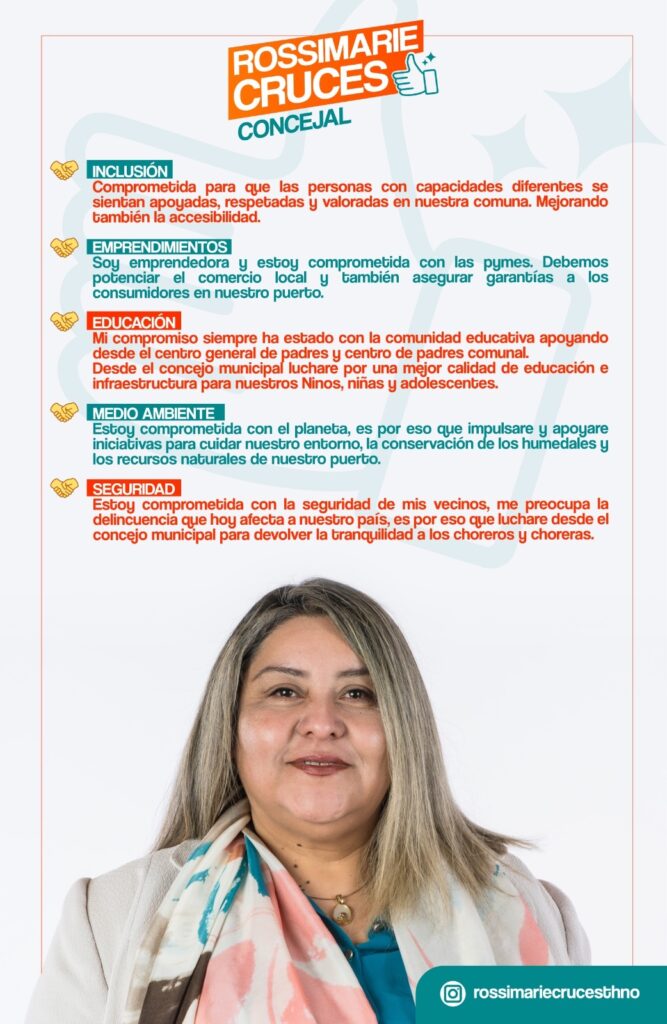 ROSSIMARIE CRUCES
CONCEJAL

INCLUSIÓN
Comprometida para que las personas con capacidades diferentes se sientan apoyadas, respetadas y valoradas en nuestra comuna. Mejorando también la accesibilidad.

EMPRENDIMIENTOS
Soy emprendedora y estoy comprometida con las pymes. Debemos potenciar el comercio local y también asegurar garantías a los consumidores en nuestro puerto.

EDUCACIÓN
Mi compromiso siempre ha estado con la comunidad educativa apoyando desde el centro general de padres y centro de padres comunal.
Desde el concejo municipal luchare por una mejor calidad de educación e infraestructura para nuestros Ninos, niñas y adolescentes.

MEDIO AMBIENTE
Estoy comprometida con el planeta, es por eso que impulsare y apoyare iniciativas para cuidar nuestro entorno, la conservación de los humedales y los recursos naturales de nuestro puerto.

SEGURIDAD
Estoy comprometida con la seguridad de mis vecinos, me preocupa la delincuencia que hoy afecta a nuestro país, es por eso que luchare desde el concejo municipal para devolver la tranquilidad a los choreros y choreras.

rossimariecrucesthno